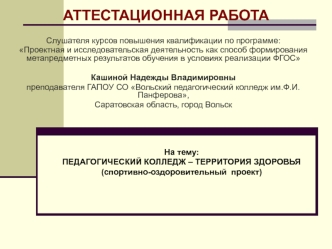 АТТЕСТАЦИОННАЯ РАБОТА

Слушателя курсов повышения квалификации по программе:
«Проектная и исследовательская деятельность как способ формирования метапредметных результатов обучения в условиях реализации ФГОС»

Кашиной Надежды Владимировны
преподавателя ГАПОУ СО «Вольский педагогический колледж им.Ф.И. Панферова»,
Саратовская область, город Вольск

На тему:
ПЕДАГОГИЧЕСКИЙ КОЛЛЕДЖ – ТЕРРИТОРИЯ ЗДОРОВЬЯ
(спортивно-оздоровительный проект)